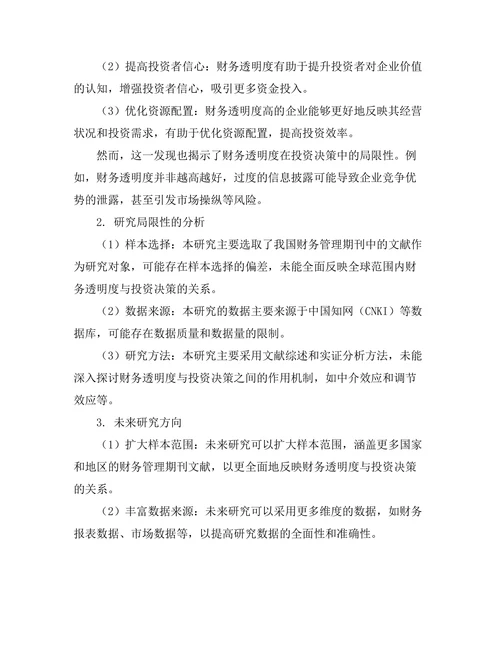 （2）提高投资者信心：财务透明度有助于提升投资者对企业价值的认知，增强投资者信心，吸引更多资金投入。

（3）优化资源配置：财务透明度高的企业能够更好地反映其经营状况和投资需求，有助于优化资源配置，提高投资效率。

然而，这一发现也揭示了财务透明度在投资决策中的局限性。例如，财务透明度并非越高越好，过度的信息披露可能导致企业竞争优势的泄露，甚至引发市场操纵等风险。

2. 研究局限性的分析

（1）样本选择：本研究主要选取了我国财务管理期刊中的文献作为研究对象，可能存在样本选择的偏差，未能全面反映全球范围内财务透明度与投资决策的关系。

（2）数据来源：本研究的数据主要来源于中国知网（CNKI）等数据库，可能存在数据质量和数据量的限制。

（3）研究方法：本研究主要采用文献综述和实证分析方法，未能深入探讨财务透明度与投资决策之间的作用机制，如中介效应和调节效应等。

3. 未来研究方向

（1）扩大样本范围：未来研究可以扩大样本范围，涵盖更多国家和地区的财务管理期刊文献，以更全面地反映财务透明度与投资决策的关系。

（2）丰富数据来源：未来研究可以采用更多维度的数据，如财务报表数据、市场数据等，以提高研究数据的全面性和准确性。